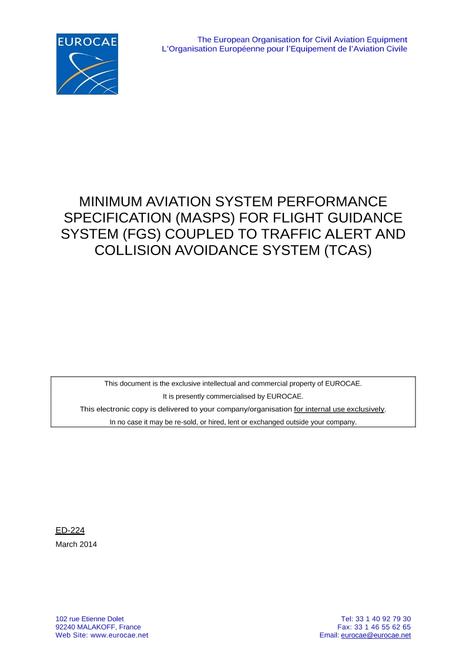 EUROCAE

The European Organisation for Civil Aviation Equipment
L'Organisation Européenne pour l'Equipement de l'Aviation Civile

MINIMUM AVIATION SYSTEM PERFORMANCE SPECIFICATION (MASPS) FOR FLIGHT GUIDANCE SYSTEM (FGS) COUPLED TO TRAFFIC ALERT AND COLLISION AVOIDANCE SYSTEM (TCAS)

This document is the exclusive intellectual and commercial property of EUROCAE.
It is presently commercialised by EUROCAE.
This electronic copy is delivered to your company/organisation for internal use exclusively.
In no case it may be re-sold, or hired, lent or exchanged outside your company.

ED-224
March 2014

102 rue Etienne Dolet
92240 MALAKOFF, France
Web Site: www.eurocae.net

Tel: 33 1 40 92 79 30
Fax: 33 1 46 55 62 65
Email: eurocae@eurocae.net